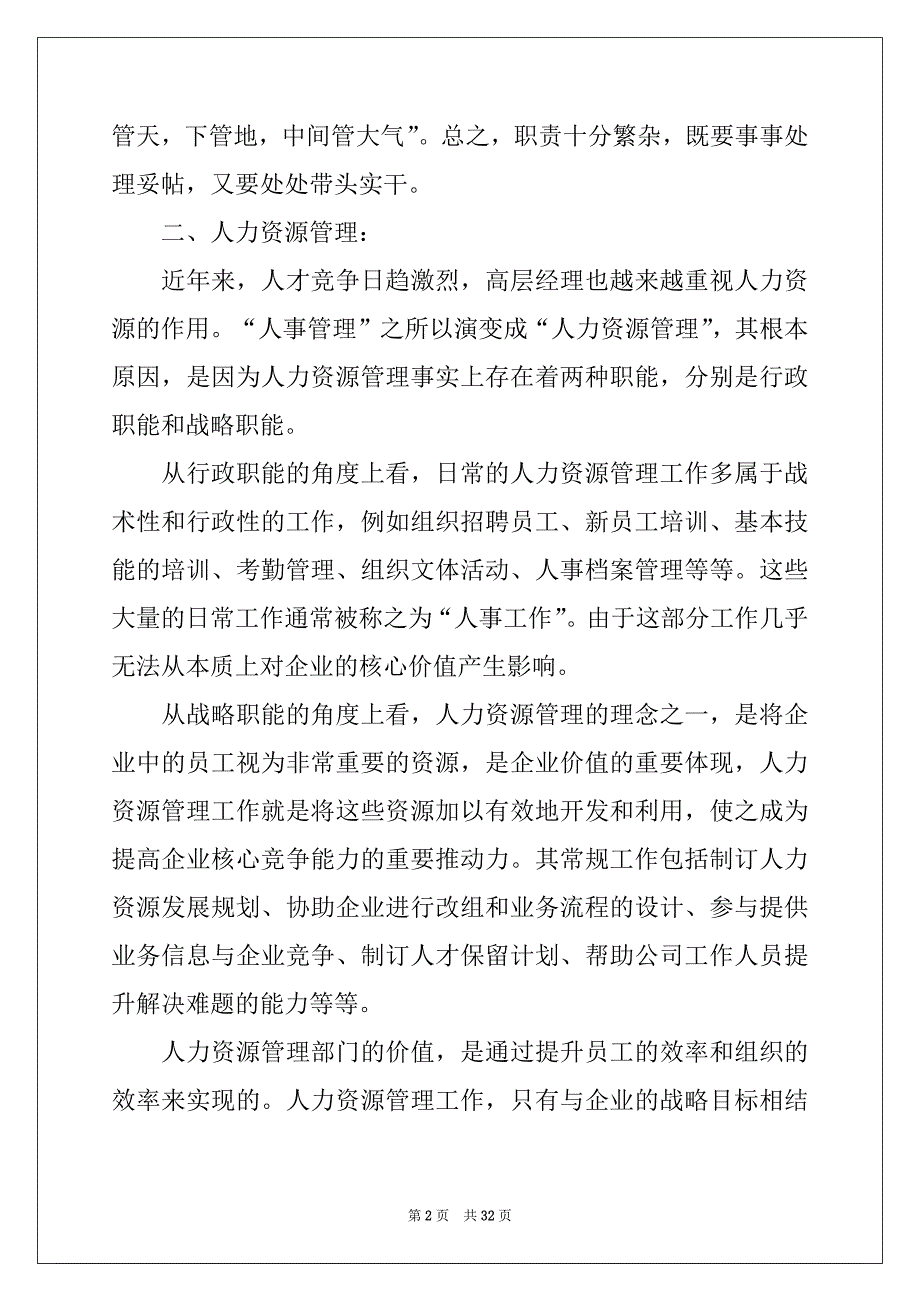 管天，下管地，中间管大气”。总之，职责十分繁杂，既要事事处理妥帖，又要处处带头实干。

二、人力资源管理：

近年来，人才竞争日趋激烈，高层经理也越来越重视人力资源的作用。“人事管理”之所以演变成“人力资源管理”，其根本原因，是因为人力资源管理事实上存在着两种职能，分别是行政职能和战略职能。

从行政职能的角度上看，日常的人力资源管理工作多属于战术性和行政性的工作，例如组织招聘员工、新员工培训、基本技能的培训、考勤管理、组织文体活动、人事档案管理等等。这些大量的日常工作通常被称之为“人事工作”。由于这部分工作几乎无法从本质上对企业的核心价值产生影响。

从战略职能的角度上看，人力资源管理的理念之一，是将企业中的员工视为非常重要的资源，是企业价值的重要体现，人力资源管理工作就是将这些资源加以有效地开发和利用，使之成为提高企业核心竞争能力的重要推动力。其常规工作包括制订人力资源发展规划、协助企业进行改组和业务流程的设计、参与提供业务信息与企业竞争、制订人才保留计划、帮助公司工作人员提升解决难题的能力等等。

人力资源管理部门的价值，是通过提升员工的效率和组织的效率来实现的。人力资源管理工作，只有与企业的战略目标相结

第 2 页　共 32 页